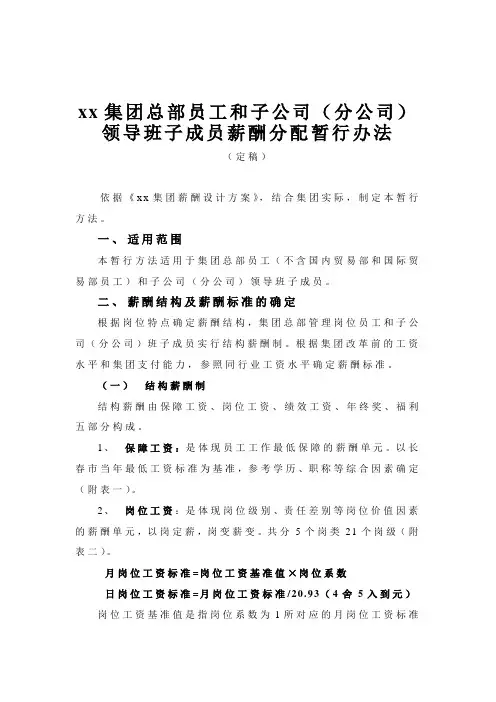 xx 集团总部员工和子公司（分公司）领导班子成员薪酬分配暂行办法

（定稿）

依据《xx 集团薪酬设计方案》，结合集团实际，制定本暂行方法。

一、适用范围

本暂行方法适用于集团总部员工（不含国内贸易部和国际贸易部员工）和子公司（分公司）领导班子成员。

二、薪酬结构及薪酬标准的确定

根据岗位特点确定薪酬结构，集团总部管理岗位员工和子公司（分公司）班子成员实行结构薪酬制。根据集团改革前的工资水平和集团支付能力，参照同行业工资水平确定薪酬标准。

（一） 结构薪酬制

结构薪酬由保障工资、岗位工资、绩效工资、年终奖、福利五部分构成。

1、 保障工资：是体现员工工作最低保障的薪酬单元。以长春市当年最低工资标准为基准，参考学历、职称等综合因素确定（附表一）。

2、 岗位工资：是体现岗位级别、责任差别等岗位价值因素的薪酬单元，以岗定薪，岗变薪变。共分 5 个岗类 21 个岗级（附表二）。

月岗位工资标准=岗位工资基准值×岗位系数

日岗位工资标准=月岗位工资标准/20.93（4 舍 5 入到元）

岗位工资基准值是指岗位系数为 1 所对应的月岗位工资标准